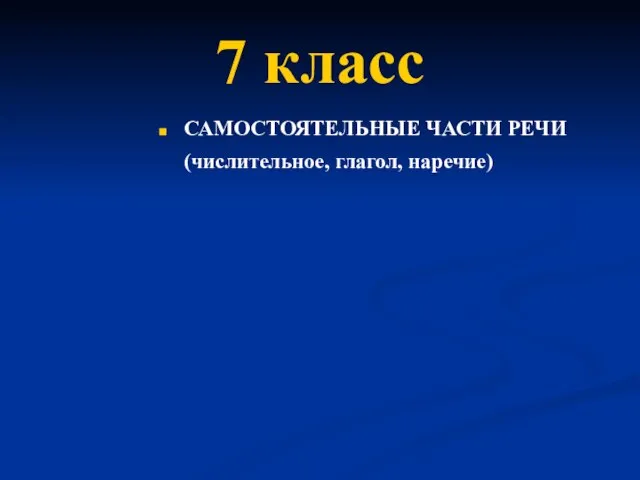 7 класс

САМОСТОЯТЕЛЬНЫЕ ЧАСТИ РЕЧИ (числительное, глагол, наречие)